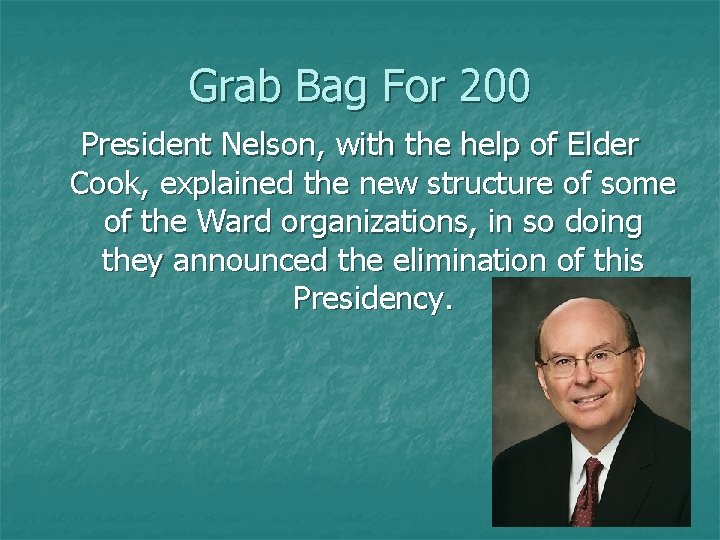 Grab Bag For 200

President Nelson, with the help of Elder Cook, explained the new structure of some of the Ward organizations, in so doing they announced the elimination of this Presidency.